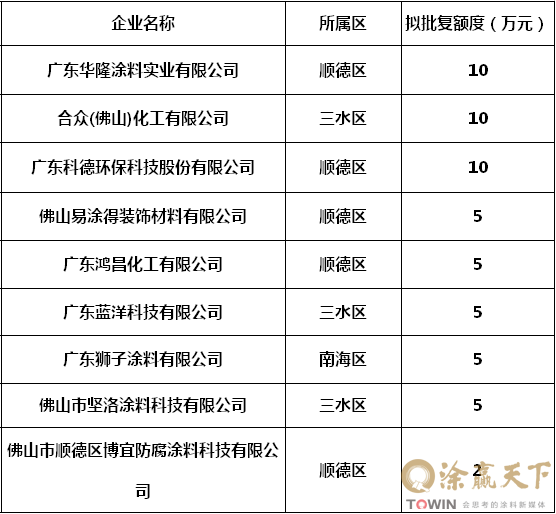 | 企业名称 | 所属区 | 拟批复额度（万元） |
|---|---|---|
| 广东华隆涂料实业有限公司 | 顺德区 | 10 |
| 合众(佛山)化工有限公司 | 三水区 | 10 |
| 广东科德环保科技股份有限公司 | 顺德区 | 10 |
| 佛山易涂得装饰材料有限公司 | 顺德区 | 5 |
| 广东鸿昌化工有限公司 | 顺德区 | 5 |
| 广东蓝洋科技有限公司 | 三水区 | 5 |
| 广东狮子涂料有限公司 | 南海区 | 5 |
| 佛山市坚洛涂料科技有限公司 | 三水区 | 5 |
| 佛山市顺德区博宜防腐涂料科技有限公司 | 顺德区 | 2 |

涂赢天下
TOWIN 会思考的涂料新媒体